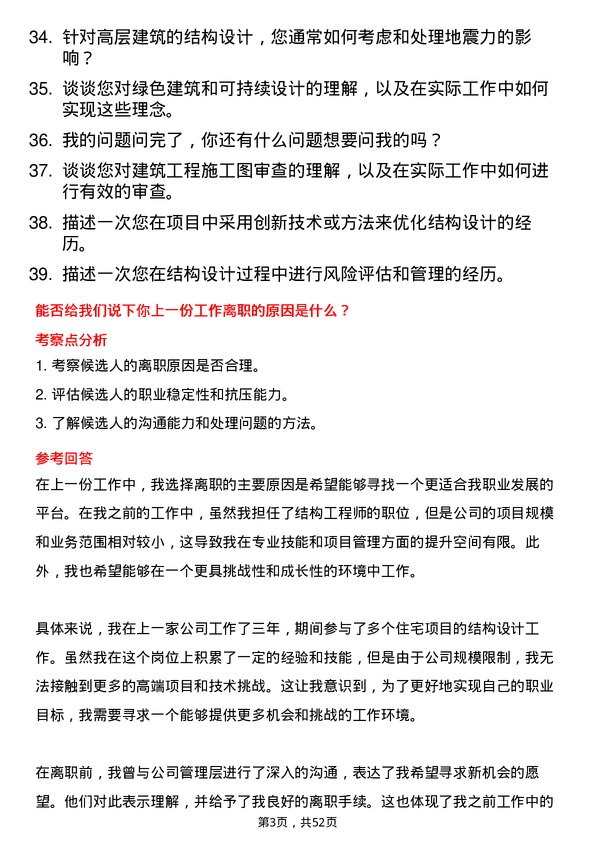 34. 针对高层建筑的结构设计，您通常如何考虑和处理地震力的影响？

35. 谈谈您对绿色建筑和可持续设计的理解，以及在实际工作中如何实现这些理念。

36. 我的问题问完了，你还有什么问题想要问我的吗？

37. 谈谈您对建筑工程施工图审查的理解，以及在实际工作中如何进行有效的审查。

38. 描述一次您在项目中采用创新技术或方法来优化结构设计的经历。

39. 描述一次您在结构设计过程中进行风险评估和管理的经历。

能否给我们说下你上一份工作离职的原因是什么？

考察点分析

1. 考察候选人的离职原因是否合理。

2. 评估候选人的职业稳定性和抗压能力。

3. 了解候选人的沟通能力和处理问题的方法。

参考回答

在上一份工作中，我选择离职的主要原因是希望能够寻找一个更适合我职业发展的平台。在我之前的工作中，虽然我担任了结构工程师的职位，但是公司的项目规模和业务范围相对较小，这导致我在专业技能和项目管理方面的提升空间有限。此外，我也希望能够在一个更具挑战性和成长性的环境中工作。

具体来说，我在上一家公司工作了三年，期间参与了多个住宅项目的结构设计工作。虽然我在这个岗位上积累了一定的经验和技能，但是由于公司规模限制，我无法接触到更多的高端项目和技术挑战。这让我意识到，为了更好地实现自己的职业目标，我需要寻求一个能够提供更多机会和挑战的工作环境。

在离职前，我曾与公司管理层进行了深入的沟通，表达了我希望寻求新机会的愿望。他们对此表示理解，并给予了我良好的离职手续。这也体现了我之前工作中的

第3页，共52页